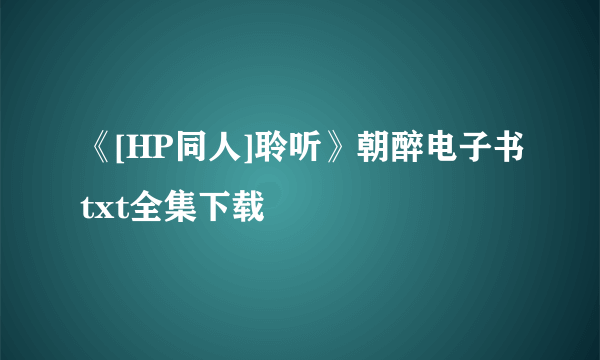 《[HP同人]聆听》朝醉电子书txt全集下载